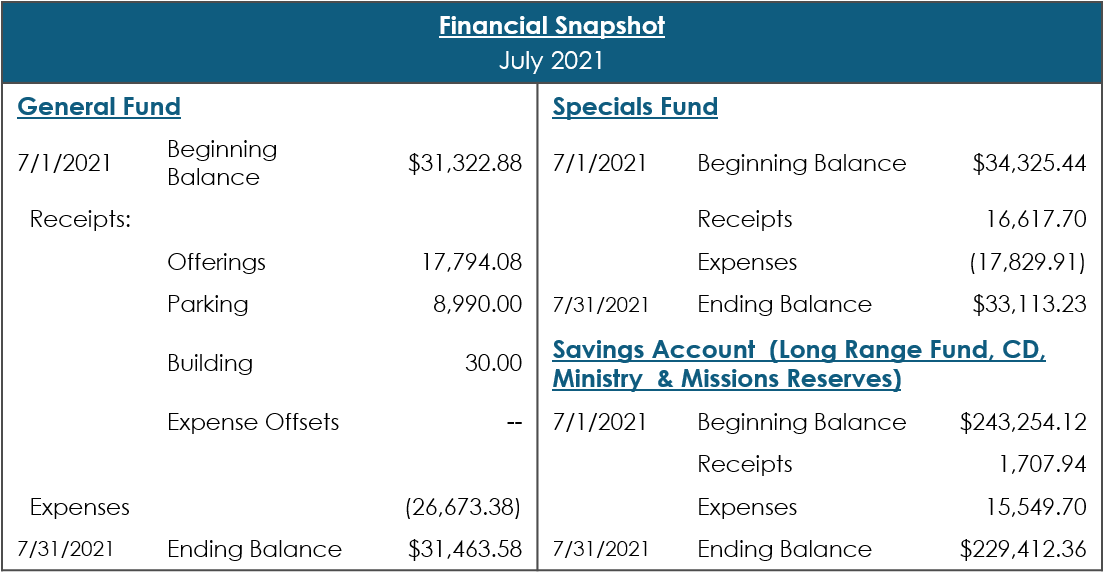 Financial Snapshot
July 2021

General Fund

| | | |
|---|---|---|
| 7/1/2021 | Beginning Balance | $31,322.88 |
| Receipts: | | |
| | Offerings | 17,794.08 |
| | Parking | 8,990.00 |
| | Building | 30.00 |
| | Expense Offsets | -- |
| Expenses | | (26,673.38) |
| 7/31/2021 | Ending Balance | $31,463.58 |

Specials Fund

| | | |
|---|---|---|
| 7/1/2021 | Beginning Balance | $34,325.44 |
| | Receipts | 16,617.70 |
| | Expenses | (17,829.91) |
| 7/31/2021 | Ending Balance | $33,113.23 |

Savings Account (Long Range Fund, CD, Ministry & Missions Reserves)

| | | |
|---|---|---|
| 7/1/2021 | Beginning Balance | $243,254.12 |
| | Receipts | 1,707.94 |
| | Expenses | 15,549.70 |
| 7/31/2021 | Ending Balance | $229,412.36 |